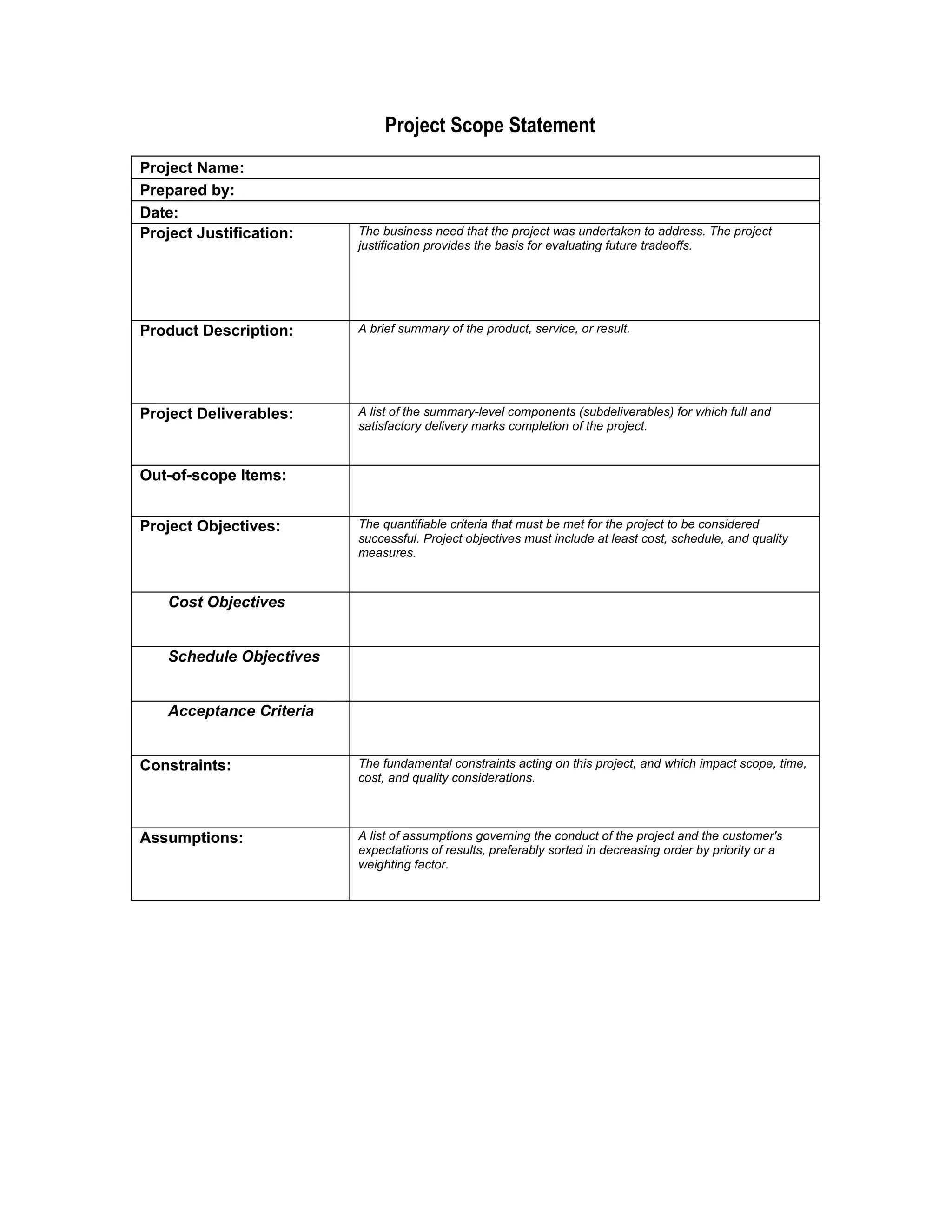 Project Scope Statement

| Project Name: | |
|---|---|
| Prepared by: | |
| Date: | |
| Project Justification: | The business need that the project was undertaken to address. The project justification provides the basis for evaluating future tradeoffs. |
| Product Description: | A brief summary of the product, service, or result. |
| Project Deliverables: | A list of the summary-level components (subdeliverables) for which full and satisfactory delivery marks completion of the project. |
| Out-of-scope Items: | |
| Project Objectives: | The quantifiable criteria that must be met for the project to be considered successful. Project objectives must include at least cost, schedule, and quality measures. |
| Cost Objectives | |
| Schedule Objectives | |
| Acceptance Criteria | |
| Constraints: | The fundamental constraints acting on this project, and which impact scope, time, cost, and quality considerations. |
| Assumptions: | A list of assumptions governing the conduct of the project and the customer's expectations of results, preferably sorted in decreasing order by priority or a weighting factor. |